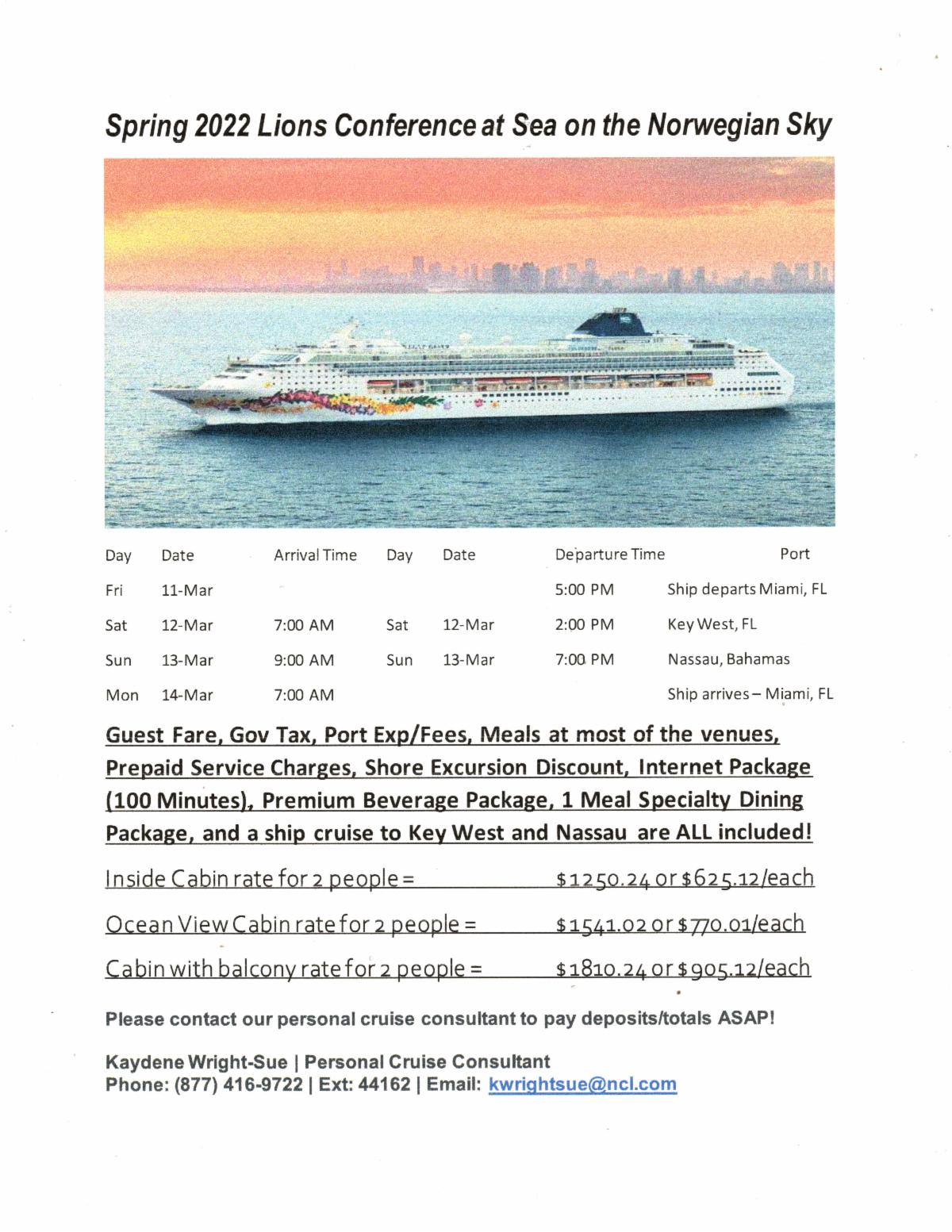 Spring 2022 Lions Conference at Sea on the Norwegian Sky

| Day | Date | Arrival Time | Day | Date | Departure Time | Port |
|---|---|---|---|---|---|---|
| Fri | 11-Mar | | | | 5:00 PM | Ship departs Miami, FL |
| Sat | 12-Mar | 7:00 AM | Sat | 12-Mar | 2:00 PM | Key West, FL |
| Sun | 13-Mar | 9:00 AM | Sun | 13-Mar | 7:00 PM | Nassau, Bahamas |
| Mon | 14-Mar | 7:00 AM | | | | Ship arrives – Miami, FL |

Guest Fare, Gov Tax, Port Exp/Fees, Meals at most of the venues, Prepaid Service Charges, Shore Excursion Discount, Internet Package (100 Minutes), Premium Beverage Package, 1 Meal Specialty Dining Package, and a ship cruise to Key West and Nassau are ALL included!

Inside Cabin rate for 2 people = $1250.24 or $625.12/each

Ocean View Cabin rate for 2 people = $1541.02 or $770.01/each

Cabin with balcony rate for 2 people = $1810.24 or $905.12/each

Please contact our personal cruise consultant to pay deposits/totals ASAP!

Kaydene Wright-Sue | Personal Cruise Consultant
Phone: (877) 416-9722 | Ext: 44162 | Email: kwrightsue@ncl.com